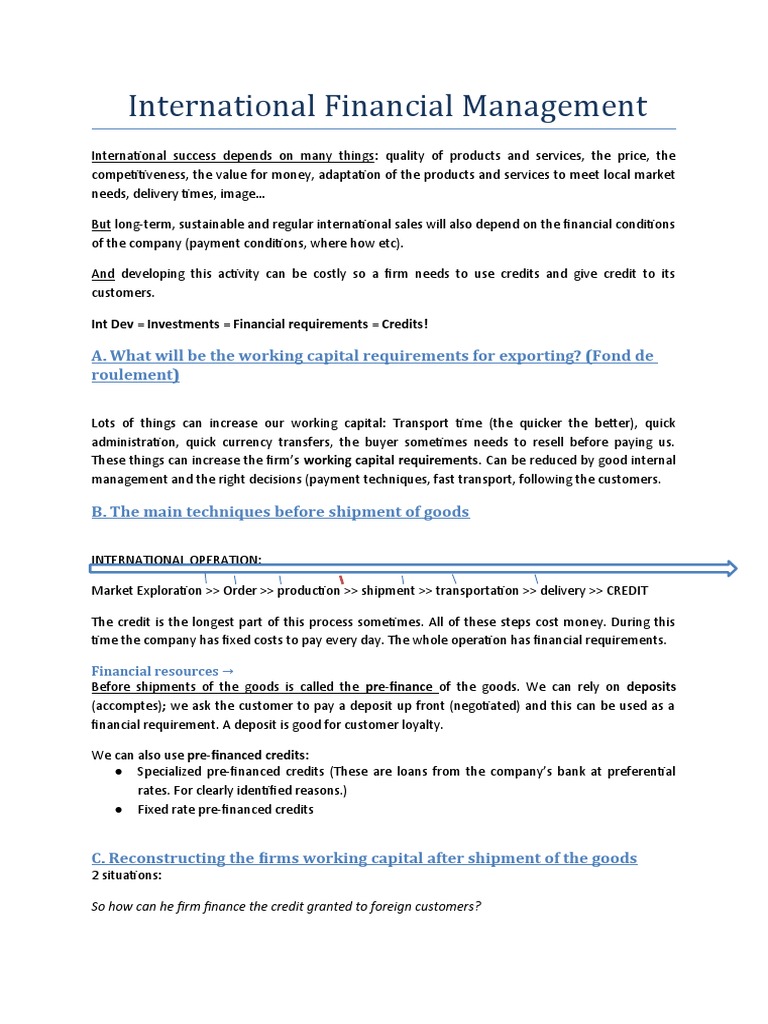 International Financial Management

International success depends on many things: quality of products and services, the price, the competitiveness, the value for money, adaptation of the products and services to meet local market needs, delivery times, image...

But long-term, sustainable and regular international sales will also depend on the financial conditions of the company (payment conditions, where how etc).

And developing this activity can be costly so a firm needs to use credits and give credit to its customers.

Int Dev = Investments = Financial requirements = Credits!

A. What will be the working capital requirements for exporting? (Fond de roulement)

Lots of things can increase our working capital: Transport time (the quicker the better), quick administration, quick currency transfers, the buyer sometimes needs to resell before paying us. These things can increase the firm's working capital requirements. Can be reduced by good internal management and the right decisions (payment techniques, fast transport, following the customers.

B. The main techniques before shipment of goods

INTERNATIONAL OPERATION:

Market Exploration >> Order >> production >> shipment >> transportation >> delivery >> CREDIT

The credit is the longest part of this process sometimes. All of these steps cost money. During this time the company has fixed costs to pay every day. The whole operation has financial requirements.

Financial resources →
Before shipments of the goods is called the pre-finance of the goods. We can rely on deposits (accomptes); we ask the customer to pay a deposit up front (negotiated) and this can be used as a financial requirement. A deposit is good for customer loyalty.

We can also use pre-financed credits:
● Specialized pre-financed credits (These are loans from the company's bank at preferential rates. For clearly identified reasons.)
● Fixed rate pre-financed credits

C. Reconstructing the firms working capital after shipment of the goods
2 situations:

So how can he firm finance the credit granted to foreign customers?